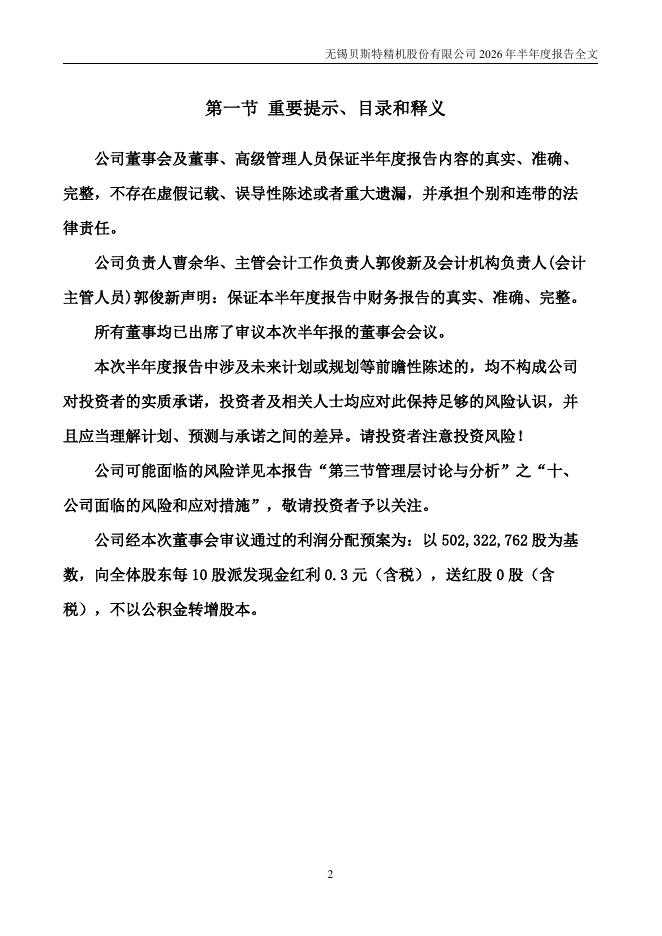 无锡贝斯特精机股份有限公司 2026 年半年度报告全文

第一节 重要提示、目录和释义

公司董事会及董事、高级管理人员保证半年度报告内容的真实、准确、完整，不存在虚假记载、误导性陈述或者重大遗漏，并承担个别和连带的法律责任。

公司负责人曹余华、主管会计工作负责人郭俊新及会计机构负责人(会计主管人员)郭俊新声明：保证本半年度报告中财务报告的真实、准确、完整。

所有董事均已出席了审议本次半年报的董事会会议。

本次半年度报告中涉及未来计划或规划等前瞻性陈述的，均不构成公司对投资者的实质承诺，投资者及相关人士均应对此保持足够的风险认识，并且应当理解计划、预测与承诺之间的差异。请投资者注意投资风险！

公司可能面临的风险详见本报告“第三节管理层讨论与分析”之“十、公司面临的风险和应对措施”，敬请投资者予以关注。

公司经本次董事会审议通过的利润分配预案为：以 502,322,762 股为基数，向全体股东每 10 股派发现金红利 0.3 元（含税），送红股 0 股（含税），不以公积金转增股本。

2